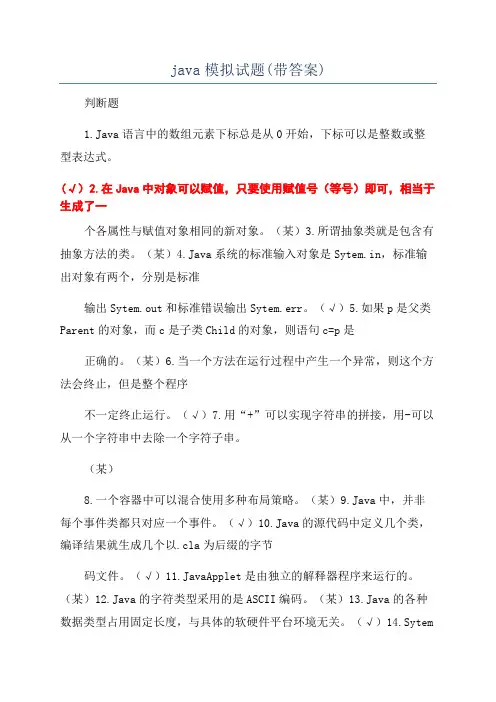 java 模拟试题(带答案)

判断题

1.Java 语言中的数组元素下标总是从 0 开始，下标可以是整数或整型表达式。

(√) 2.在 Java 中对象可以赋值，只要使用赋值号（等号）即可，相当于生成了一

个各属性与赋值对象相同的新对象。（某）3.所谓抽象类就是包含有抽象方法的类。（某）4.Java 系统的标准输入对象是 Sytem.in，标准输出对象有两个，分别是标准

输出 Sytem.out 和标准错误输出 Sytem.err。（√）5.如果 p 是父类 Parent 的对象，而 c 是子类 Child 的对象，则语句 c=p 是

正确的。（某）6.当一个方法在运行过程中产生一个异常，则这个方法会终止，但是整个程序

不一定终止运行。（√）7.用“+”可以实现字符串的拼接，用-可以从一个字符串中去除一个字符子串。

（某）

8.一个容器中可以混合使用多种布局策略。（某）9.Java 中，并非每个事件类都只对应一个事件。（√）10.Java 的源代码中定义几个类，编译结果就生成几个以.cla 为后缀的字节

码文件。（√）11.JavaApplet 是由独立的解释器程序来运行的。（某）12.Java 的字符类型采用的是 ASCII 编码。（某）13.Java 的各种数据类型占用固定长度，与具体的软硬件平台环境无关。（√）14.Sytem